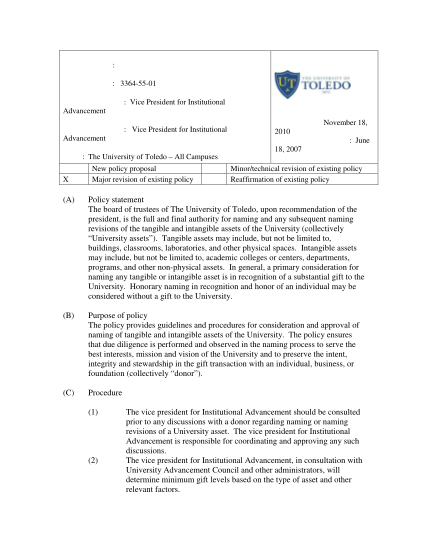 :

: 3364-55-01

: Vice President for Institutional Advancement

: Vice President for Institutional Advancement

: The University of Toledo – All Campuses

UT THE UNIVERSITY OF TOLEDO 1872

November 18, 2010

: June 18, 2007

| | New policy proposal | | Minor/technical revision of existing policy |
|---|---|---|---|
| X | Major revision of existing policy | | Reaffirmation of existing policy |

(A) Policy statement
The board of trustees of The University of Toledo, upon recommendation of the president, is the full and final authority for naming and any subsequent naming revisions of the tangible and intangible assets of the University (collectively "University assets"). Tangible assets may include, but not be limited to, buildings, classrooms, laboratories, and other physical spaces. Intangible assets may include, but not be limited to, academic colleges or centers, departments, programs, and other non-physical assets. In general, a primary consideration for naming any tangible or intangible asset is in recognition of a substantial gift to the University. Honorary naming in recognition and honor of an individual may be considered without a gift to the University.

(B) Purpose of policy
The policy provides guidelines and procedures for consideration and approval of naming of tangible and intangible assets of the University. The policy ensures that due diligence is performed and observed in the naming process to serve the best interests, mission and vision of the University and to preserve the intent, integrity and stewardship in the gift transaction with an individual, business, or foundation (collectively "donor").

(C) Procedure

(1) The vice president for Institutional Advancement should be consulted prior to any discussions with a donor regarding naming or naming revisions of a University asset. The vice president for Institutional Advancement is responsible for coordinating and approving any such discussions.
(2) The vice president for Institutional Advancement, in consultation with University Advancement Council and other administrators, will determine minimum gift levels based on the type of asset and other relevant factors.